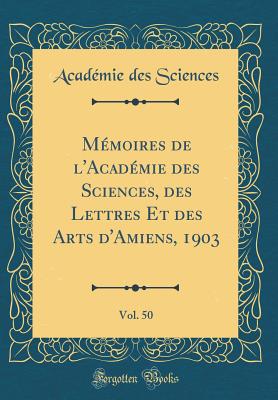 Académie des Sciences

Mémoires de l'Académie des Sciences, des Lettres Et des Arts d'Amiens, 1903

Vol. 50

Forgotten Books